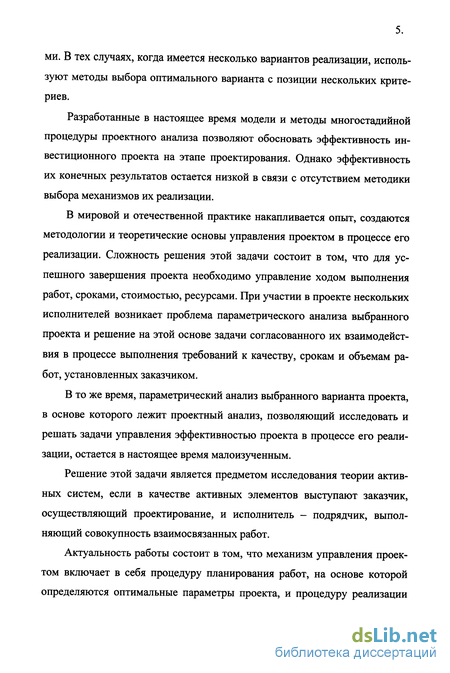 5.

ми. В тех случаях, когда имеется несколько вариантов реализации, используют методы выбора оптимального варианта с позиции нескольких критериев.

Разработанные в настоящее время модели и методы многостадийной процедуры проектного анализа позволяют обосновать эффективность инвестиционного проекта на этапе проектирования. Однако эффективность их конечных результатов остается низкой в связи с отсутствием методики выбора механизмов их реализации.

В мировой и отечественной практике накапливается опыт, создаются методологии и теоретические основы управления проектом в процессе его реализации. Сложность решения этой задачи состоит в том, что для успешного завершения проекта необходимо управление ходом выполнения работ, сроками, стоимостью, ресурсами. При участии в проекте нескольких исполнителей возникает проблема параметрического анализа выбранного проекта и решение на этой основе задачи согласованного их взаимодействия в процессе выполнения требований к качеству, срокам и объемам работ, установленных заказчиком.

В то же время, параметрический анализ выбранного варианта проекта, в основе которого лежит проектный анализ, позволяющий исследовать и решать задачи управления эффективностью проекта в процессе его реализации, остается в настоящее время малоизученным.

Решение этой задачи является предметом исследования теории активных систем, если в качестве активных элементов выступают заказчик, осуществляющий проектирование, и исполнитель – подрядчик, выполняющий совокупность взаимосвязанных работ.

Актуальность работы состоит в том, что механизм управления проектом включает в себя процедуру планирования работ, на основе которой определяются оптимальные параметры проекта, и процедуру реализации

dsLib.net
библиотека диссертаций